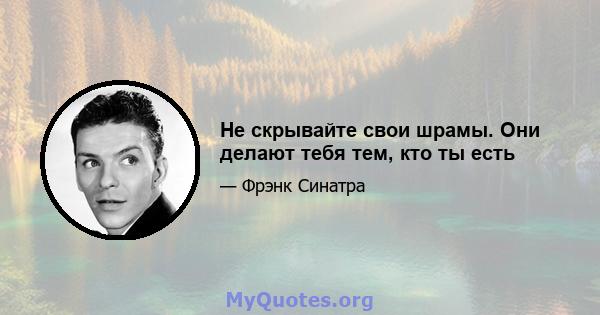 Не скрывайте свои шрамы. Они делают тебя тем, кто ты есть

— Фрэнк Синатра

MyQuotes.org